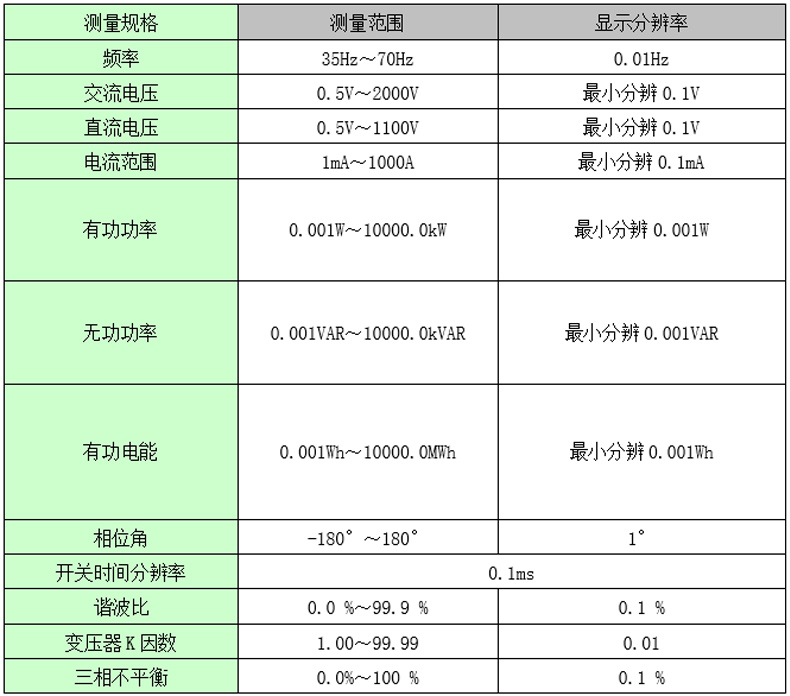 | 测量规格 | 测量范围 | 显示分辨率 |
|---|---|---|
| 频率 | 35Hz～70Hz | 0.01Hz |
| 交流电压 | 0.5V～2000V | 最小分辨 0.1V |
| 直流电压 | 0.5V～1100V | 最小分辨 0.1V |
| 电流范围 | 1mA～1000A | 最小分辨 0.1mA |
| 有功功率 | 0.001W～10000.0kW | 最小分辨 0.001W |
| 无功功率 | 0.001VAR～10000.0kVAR | 最小分辨 0.001VAR |
| 有功电能 | 0.001Wh～10000.0MWh | 最小分辨 0.001Wh |
| 相位角 | -180°～180° | 1° |
| 开关时间分辨率 | 0.1ms | |
| 谐波比 | 0.0 %～99.9 % | 0.1 % |
| 变压器 K 因数 | 1.00～99.99 | 0.01 |
| 三相不平衡 | 0.0%～100 % | 0.1 % |